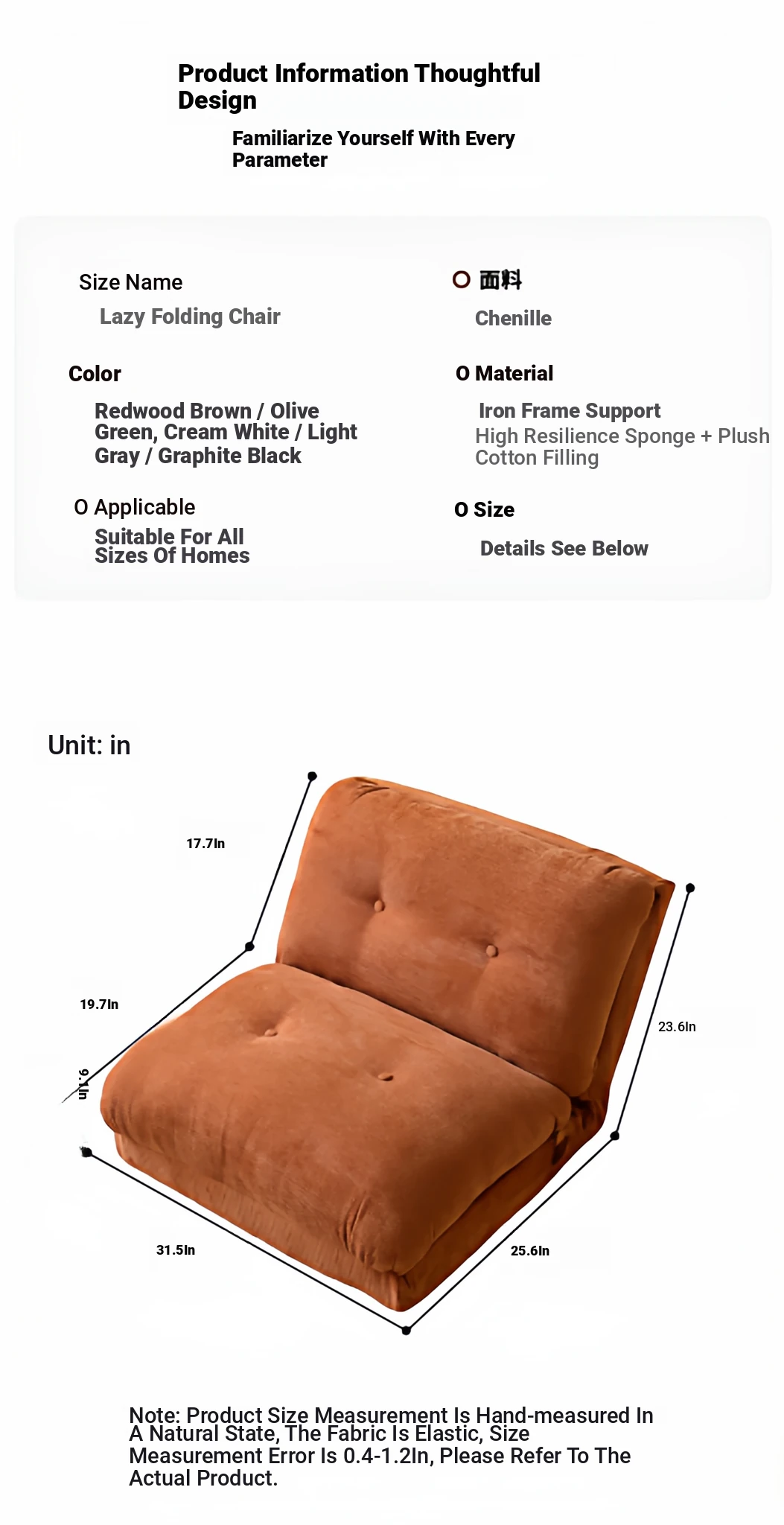 Product Information Thoughtful Design

Familiarize Yourself With Every Parameter

Size Name

Lazy Folding Chair

Color

Redwood Brown / Olive Green, Cream White / Light Gray / Graphite Black

O Applicable

Suitable For All Sizes Of Homes

O 面料

Chenille

O Material

Iron Frame Support
High Resilience Sponge + Plush Cotton Filling

O Size

Details See Below

Unit: in

17.7In

19.7In

9.1In

23.6In

31.5In

25.6In

Note: Product Size Measurement Is Hand-measured In A Natural State, The Fabric Is Elastic, Size Measurement Error Is 0.4-1.2In, Please Refer To The Actual Product.